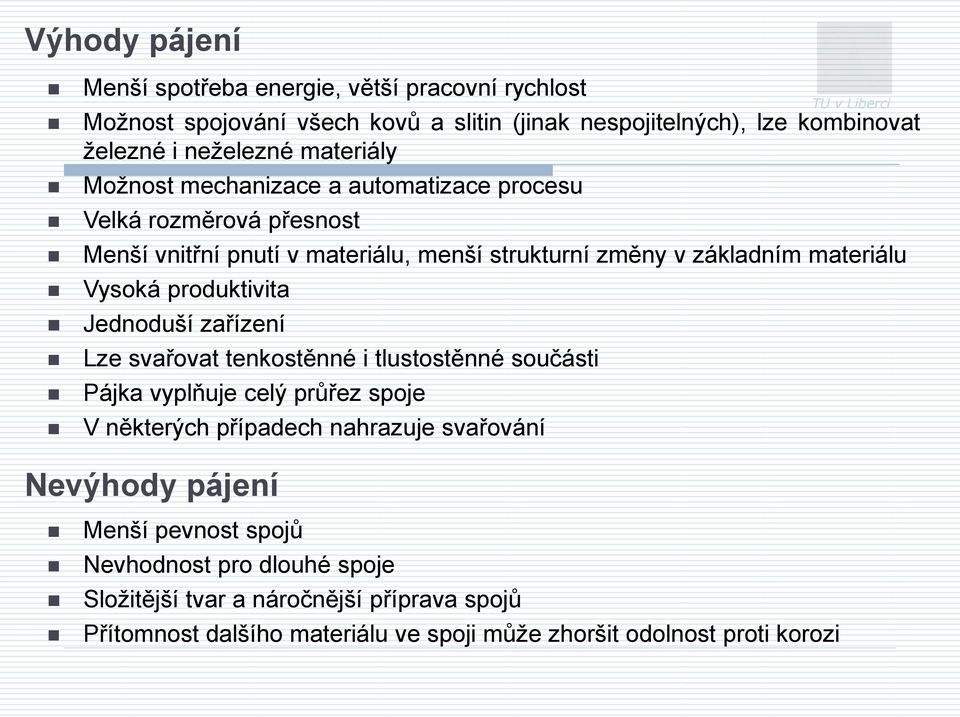 Výhody pájení

TU v Liberci

- Menší spotřeba energie, větší pracovní rychlost
- Možnost spojování všech kovů a slitin (jinak nespojitelných), lze kombinovat železné i neželezné materiály
- Možnost mechanizace a automatizace procesu
- Velká rozměrová přesnost
- Menší vnitřní pnutí v materiálu, menší strukturní změny v základním materiálu
- Vysoká produktivita
- Jednoduší zařízení
- Lze svařovat tenkostěnné i tlustostěnné součásti
- Pájka vyplňuje celý průřez spoje
- V některých případech nahrazuje svařování

Nevýhody pájení

- Menší pevnost spojů
- Nevhodnost pro dlouhé spoje
- Složitější tvar a náročnější příprava spojů
- Přítomnost dalšího materiálu ve spoji může zhoršit odolnost proti korozi